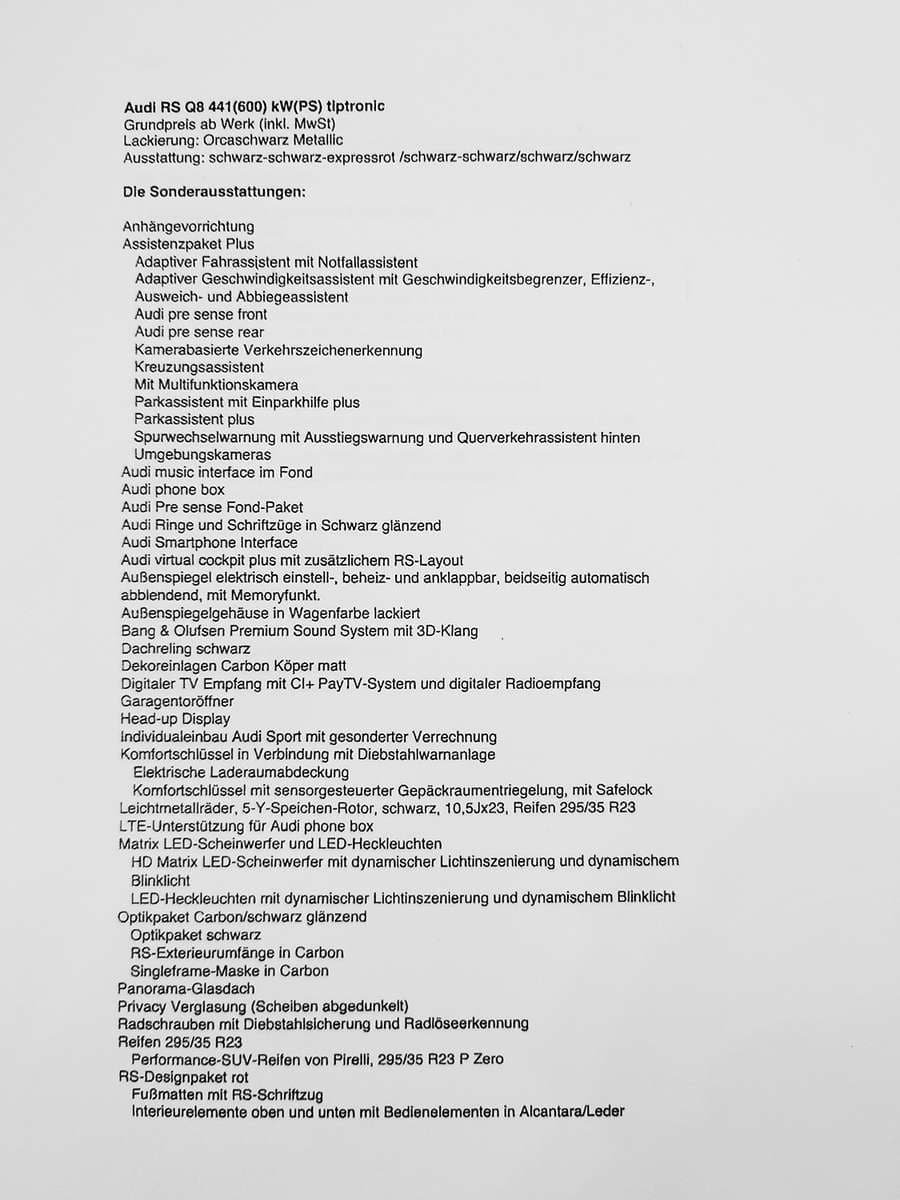 Audi RS Q8 441(600) kW(PS) tiptronic
Grundpreis ab Werk (inkl. MwSt)
Lackierung: Orcaschwarz Metallic
Ausstattung: schwarz-schwarz-expressrot /schwarz-schwarz/schwarz/schwarz

Die Sonderausstattungen:

Anhängevorrichtung
Assistenzpaket Plus
Adaptiver Fahrassistent mit Notfallassistent
Adaptiver Geschwindigkeitsassistent mit Geschwindigkeitsbegrenzer, Effizienz-, Ausweich- und Abbiegeassistent
Audi pre sense front
Audi pre sense rear
Kamerabasierte Verkehrszeichenerkennung
Kreuzungsassistent
Mit Multifunktionskamera
Parkassistent mit Einparkhilfe plus
Parkassistent plus
Spurwechselwarnung mit Ausstiegswarnung und Querverkehrassistent hinten
Umgebungskameras
Audi music interface im Fond
Audi phone box
Audi Pre sense Fond-Paket
Audi Ringe und Schriftzüge in Schwarz glänzend
Audi Smartphone Interface
Audi virtual cockpit plus mit zusätzlichem RS-Layout
Außenspiegel elektrisch einstell-, beheiz- und anklappbar, beidseitig automatisch abblendend, mit Memoryfunkt.
Außenspiegelgehäuse in Wagenfarbe lackiert
Bang & Olufsen Premium Sound System mit 3D-Klang
Dachreling schwarz
Dekoreinlagen Carbon Köper matt
Digitaler TV Empfang mit CI+ PayTV-System und digitaler Radioempfang
Garagentoröffner
Head-up Display
Individualeinbau Audi Sport mit gesonderter Verrechnung
Komfortschlüssel in Verbindung mit Diebstahlwarnanlage
Elektrische Laderaumabdeckung
Komfortschlüssel mit sensorgesteuerter Gepäckraumentriegelung, mit Safelock
Leichtmetallräder, 5-Y-Speichen-Rotor, schwarz, 10,5Jx23, Reifen 295/35 R23
LTE-Unterstützung für Audi phone box
Matrix LED-Scheinwerfer und LED-Heckleuchten
HD Matrix LED-Scheinwerfer mit dynamischer Lichtinszenierung und dynamischem Blinklicht
LED-Heckleuchten mit dynamischer Lichtinszenierung und dynamischem Blinklicht
Optikpaket Carbon/schwarz glänzend
Optikpaket schwarz
RS-Exterieurumfänge in Carbon
Singleframe-Maske in Carbon
Panorama-Glasdach
Privacy Verglasung (Scheiben abgedunkelt)
Radschrauben mit Diebstahlsicherung und Radlöseerkennung
Reifen 295/35 R23
Performance-SUV-Reifen von Pirelli, 295/35 R23 P Zero
RS-Designpaket rot
Fußmatten mit RS-Schriftzug
Interieurelemente oben und unten mit Bedienelementen in Alcantara/Leder